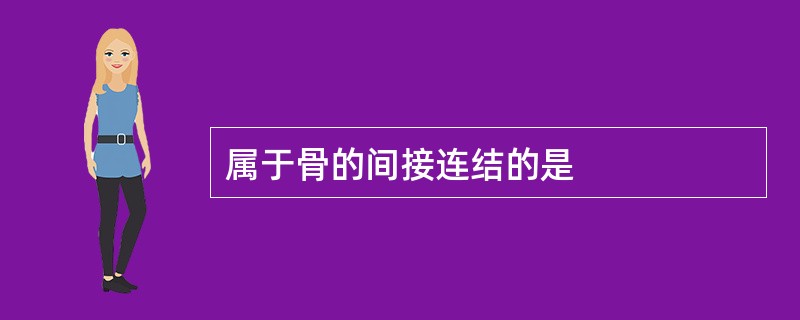 属于骨的间接连结的是